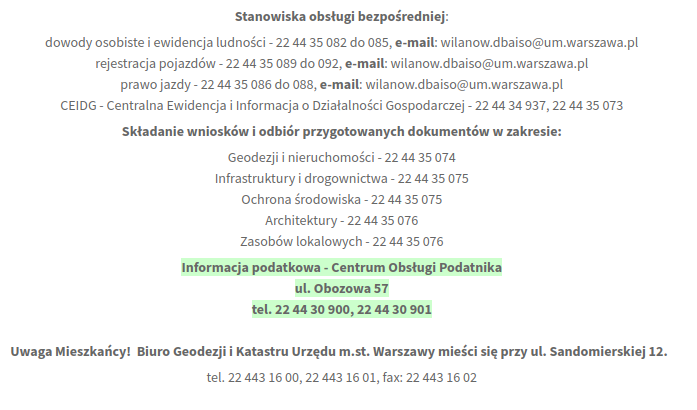 Stanowiska obsługi bezpośredniej:

dowody osobiste i ewidencja ludności - 22 44 35 082 do 085, e-mail: wilanow.dbaiso@um.warszawa.pl

rejestracja pojazdów - 22 44 35 089 do 092, e-mail: wilanow.dbaiso@um.warszawa.pl

prawo jazdy - 22 44 35 086 do 088, e-mail: wilanow.dbaiso@um.warszawa.pl

CEIDG - Centralna Ewidencja i Informacja o Działalności Gospodarczej - 22 44 34 937, 22 44 35 073

Składanie wniosków i odbiór przygotowanych dokumentów w zakresie:

Geodezji i nieruchomości - 22 44 35 074

Infrastruktury i drogownictwa - 22 44 35 075

Ochrona środowiska - 22 44 35 075

Architektury - 22 44 35 076

Zasobów lokalowych - 22 44 35 076

Informacja podatkowa - Centrum Obsługi Podatnika
ul. Obozowa 57
tel. 22 44 30 900, 22 44 30 901

Uwaga Mieszkańcy! Biuro Geodezji i Katastru Urzędu m.st. Warszawy mieści się przy ul. Sandomierskiej 12.

tel. 22 443 16 00, 22 443 16 01, fax: 22 443 16 02